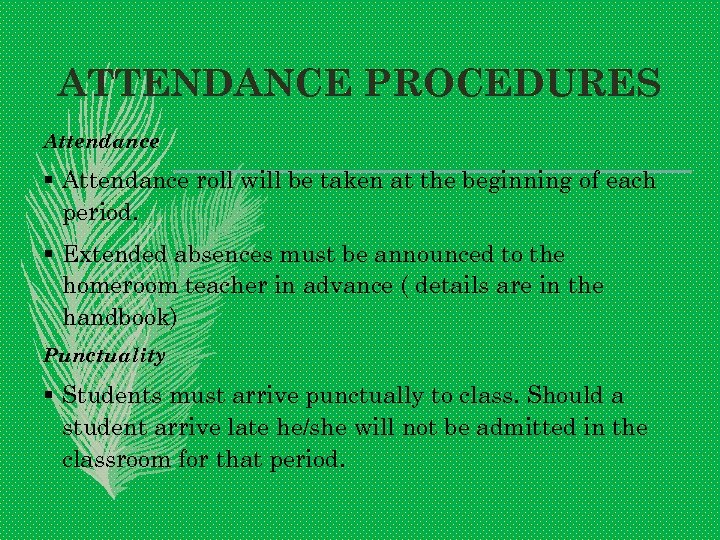 ATTENDANCE PROCEDURES

Attendance

▪ Attendance roll will be taken at the beginning of each period.

▪ Extended absences must be announced to the homeroom teacher in advance ( details are in the handbook)

Punctuality

▪ Students must arrive punctually to class. Should a student arrive late he/she will not be admitted in the classroom for that period.